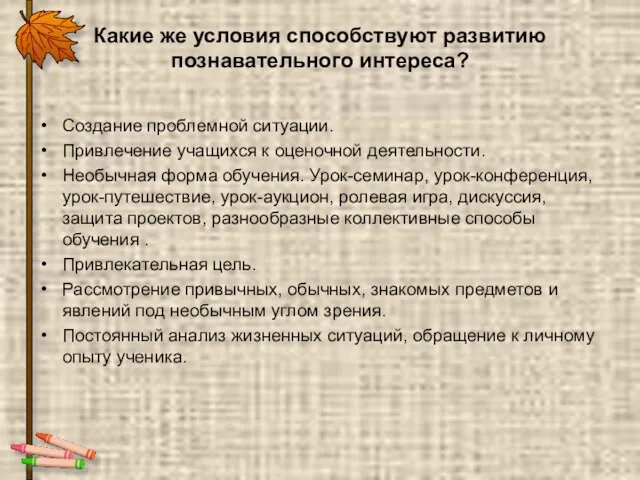 Какие же условия способствуют развитию познавательного интереса?

• Создание проблемной ситуации.
• Привлечение учащихся к оценочной деятельности.
• Необычная форма обучения. Урок-семинар, урок-конференция, урок-путешествие, урок-аукцион, ролевая игра, дискуссия, защита проектов, разнообразные коллективные способы обучения .
• Привлекательная цель.
• Рассмотрение привычных, обычных, знакомых предметов и явлений под необычным углом зрения.
• Постоянный анализ жизненных ситуаций, обращение к личному опыту ученика.